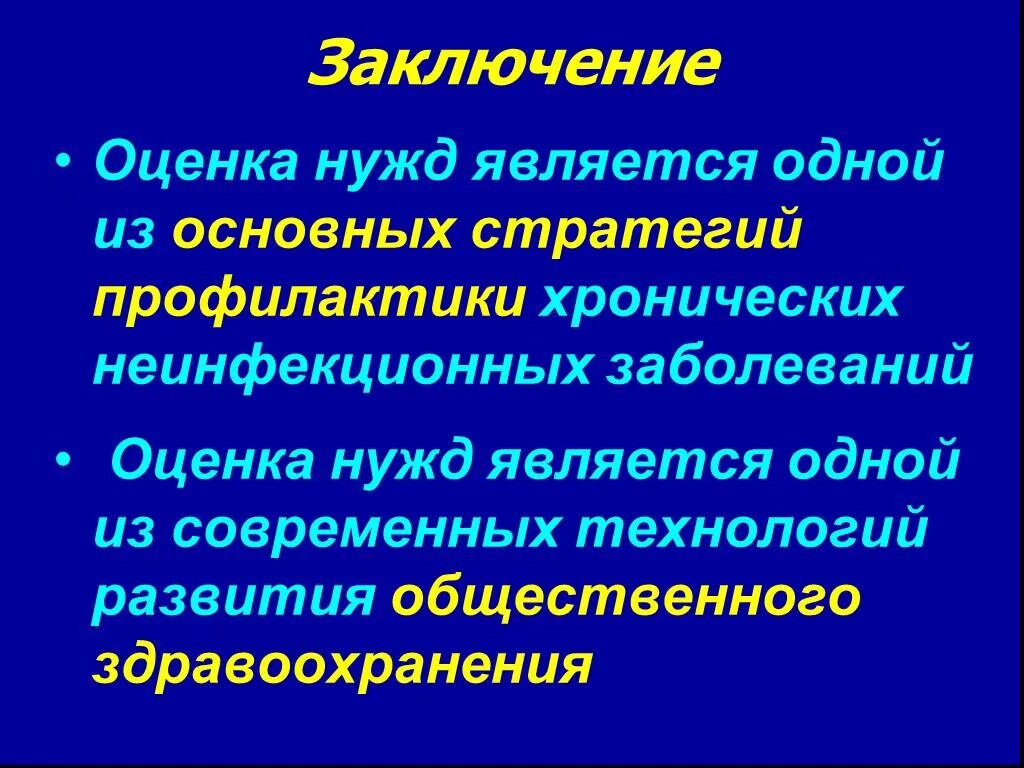 Заключение

• Оценка нужд является одной из основных стратегий профилактики хронических неинфекционных заболеваний

• Оценка нужд является одной из современных технологий развития общественного здравоохранения